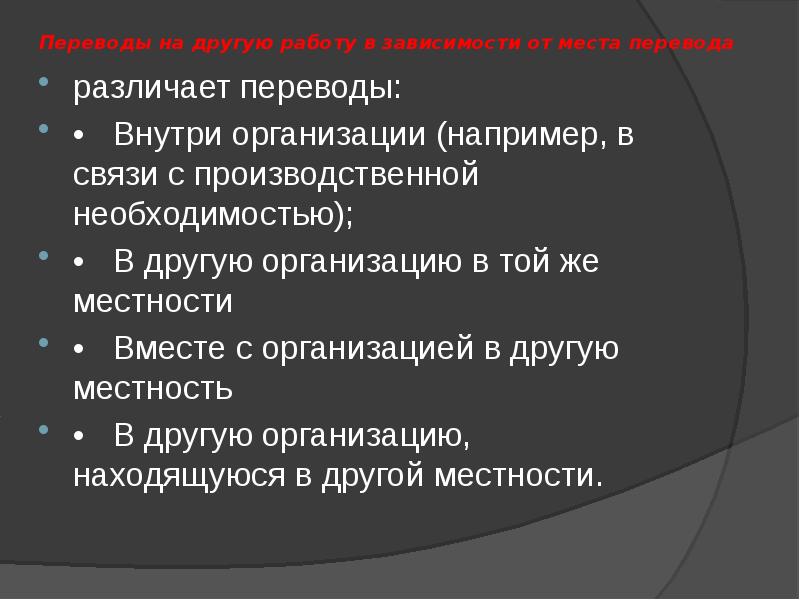 Переводы на другую работу в зависимости от места перевода

различает переводы:

• Внутри организации (например, в связи с производственной необходимостью);

• В другую организацию в той же местности

• Вместе с организацией в другую местность

• В другую организацию, находящуюся в другой местности.